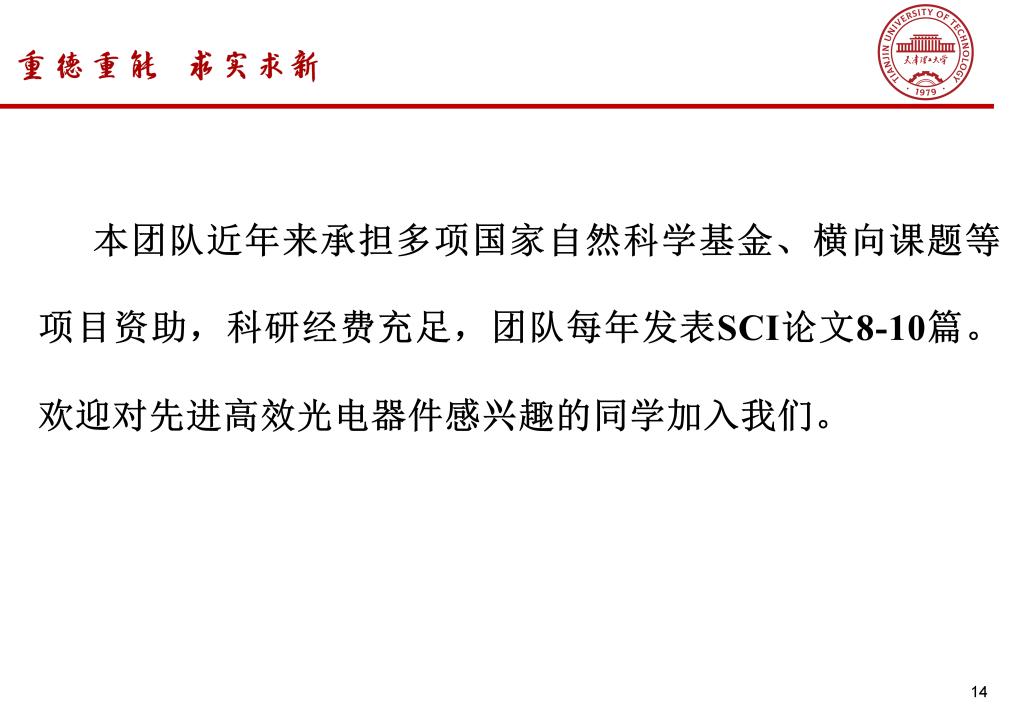 重德重能 求实求新

TIANJIN UNIVERSITY OF TECHNOLOGY
天津理工大学
1979

本团队近年来承担多项国家自然科学基金、横向课题等项目资助，科研经费充足，团队每年发表SCI论文8-10篇。欢迎对先进高效光电器件感兴趣的同学加入我们。

14